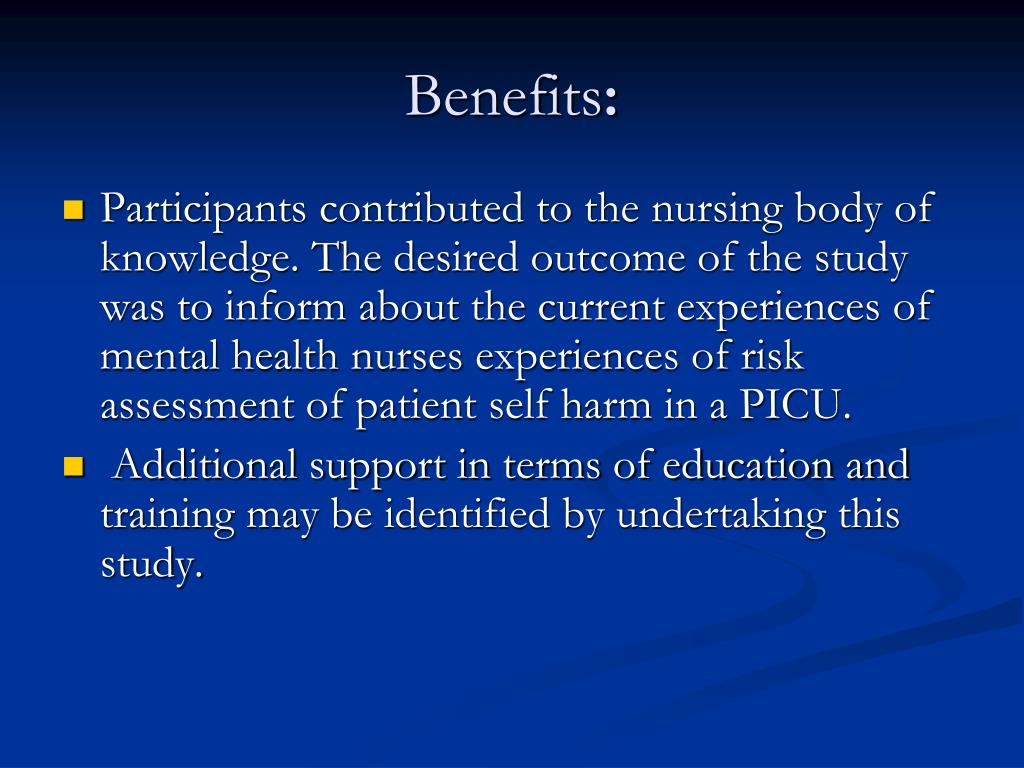 Benefits:

- Participants contributed to the nursing body of knowledge. The desired outcome of the study was to inform about the current experiences of mental health nurses experiences of risk assessment of patient self harm in a PICU.
- Additional support in terms of education and training may be identified by undertaking this study.